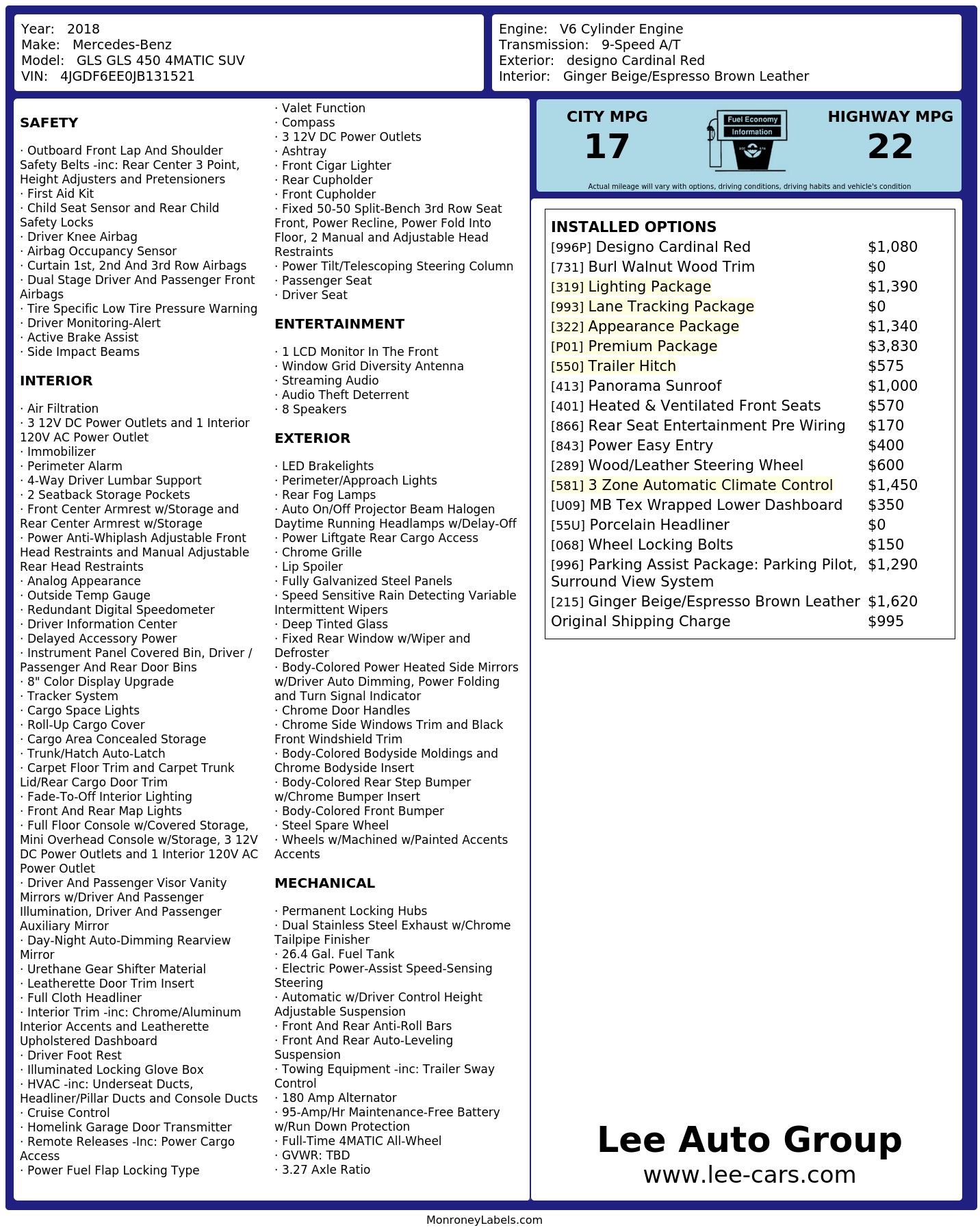 Year: 2018
Make: Mercedes-Benz
Model: GLS GLS 450 4MATIC SUV
VIN: 4JGDF6EE0JB131521

Engine: V6 Cylinder Engine
Transmission: 9-Speed A/T
Exterior: designo Cardinal Red
Interior: Ginger Beige/Espresso Brown Leather

SAFETY

· Outboard Front Lap And Shoulder Safety Belts -inc: Rear Center 3 Point, Height Adjusters and Pretensioners
· First Aid Kit
· Child Seat Sensor and Rear Child Safety Locks
· Driver Knee Airbag
· Airbag Occupancy Sensor
· Curtain 1st, 2nd And 3rd Row Airbags
· Dual Stage Driver And Passenger Front Airbags
· Tire Specific Low Tire Pressure Warning
· Driver Monitoring-Alert
· Active Brake Assist
· Side Impact Beams

INTERIOR

· Air Filtration
· 3 12V DC Power Outlets and 1 Interior 120V AC Power Outlet
· Immobilizer
· Perimeter Alarm
· 4-Way Driver Lumbar Support
· 2 Seatback Storage Pockets
· Front Center Armrest w/Storage and Rear Center Armrest w/Storage
· Power Anti-Whiplash Adjustable Front Head Restraints and Manual Adjustable Rear Head Restraints
· Analog Appearance
· Outside Temp Gauge
· Redundant Digital Speedometer
· Driver Information Center
· Delayed Accessory Power
· Instrument Panel Covered Bin, Driver / Passenger And Rear Door Bins
· 8" Color Display Upgrade
· Tracker System
· Cargo Space Lights
· Roll-Up Cargo Cover
· Cargo Area Concealed Storage
· Trunk/Hatch Auto-Latch
· Carpet Floor Trim and Carpet Trunk Lid/Rear Cargo Door Trim
· Fade-To-Off Interior Lighting
· Front And Rear Map Lights
· Full Floor Console w/Covered Storage, Mini Overhead Console w/Storage, 3 12V DC Power Outlets and 1 Interior 120V AC Power Outlet
· Driver And Passenger Visor Vanity Mirrors w/Driver And Passenger Illumination, Driver And Passenger Auxiliary Mirror
· Day-Night Auto-Dimming Rearview Mirror
· Urethane Gear Shifter Material
· Leatherette Door Trim Insert
· Full Cloth Headliner
· Interior Trim -inc: Chrome/Aluminum Interior Accents and Leatherette Upholstered Dashboard
· Driver Foot Rest
· Illuminated Locking Glove Box
· HVAC -inc: Underseat Ducts, Headliner/Pillar Ducts and Console Ducts
· Cruise Control
· Homelink Garage Door Transmitter
· Remote Releases -Inc: Power Cargo Access
· Power Fuel Flap Locking Type

· Valet Function
· Compass
· 3 12V DC Power Outlets
· Ashtray
· Front Cigar Lighter
· Rear Cupholder
· Front Cupholder
· Fixed 50-50 Split-Bench 3rd Row Seat Front, Power Recline, Power Fold Into Floor, 2 Manual and Adjustable Head Restraints
· Power Tilt/Telescoping Steering Column
· Passenger Seat
· Driver Seat

ENTERTAINMENT

· 1 LCD Monitor In The Front
· Window Grid Diversity Antenna
· Streaming Audio
· Audio Theft Deterrent
· 8 Speakers

EXTERIOR

· LED Brakelights
· Perimeter/Approach Lights
· Rear Fog Lamps
· Auto On/Off Projector Beam Halogen Daytime Running Headlamps w/Delay-Off
· Power Liftgate Rear Cargo Access
· Chrome Grille
· Lip Spoiler
· Fully Galvanized Steel Panels
· Speed Sensitive Rain Detecting Variable Intermittent Wipers
· Deep Tinted Glass
· Fixed Rear Window w/Wiper and Defroster
· Body-Colored Power Heated Side Mirrors w/Driver Auto Dimming, Power Folding and Turn Signal Indicator
· Chrome Door Handles
· Chrome Side Windows Trim and Black Front Windshield Trim
· Body-Colored Bodyside Moldings and Chrome Bodyside Insert
· Body-Colored Rear Step Bumper w/Chrome Bumper Insert
· Body-Colored Front Bumper
· Steel Spare Wheel
· Wheels w/Machined w/Painted Accents Accents

MECHANICAL

· Permanent Locking Hubs
· Dual Stainless Steel Exhaust w/Chrome Tailpipe Finisher
· 26.4 Gal. Fuel Tank
· Electric Power-Assist Speed-Sensing Steering
· Automatic w/Driver Control Height Adjustable Suspension
· Front And Rear Anti-Roll Bars
· Front And Rear Auto-Leveling Suspension
· Towing Equipment -inc: Trailer Sway Control
· 180 Amp Alternator
· 95-Amp/Hr Maintenance-Free Battery w/Run Down Protection
· Full-Time 4MATIC All-Wheel
· GVWR: TBD
· 3.27 Axle Ratio

CITY MPG
17
Fuel Economy Information
HIGHWAY MPG
22
Actual mileage will vary with options, driving conditions, driving habits and vehicle's condition

INSTALLED OPTIONS
| | |
|---|---|
| [996P] Designo Cardinal Red | $1,080 |
| [731] Burl Walnut Wood Trim | $0 |
| [319] Lighting Package | $1,390 |
| [993] Lane Tracking Package | $0 |
| [322] Appearance Package | $1,340 |
| [P01] Premium Package | $3,830 |
| [550] Trailer Hitch | $575 |
| [413] Panorama Sunroof | $1,000 |
| [401] Heated & Ventilated Front Seats | $570 |
| [866] Rear Seat Entertainment Pre Wiring | $170 |
| [843] Power Easy Entry | $400 |
| [289] Wood/Leather Steering Wheel | $600 |
| [581] 3 Zone Automatic Climate Control | $1,450 |
| [U09] MB Tex Wrapped Lower Dashboard | $350 |
| [55U] Porcelain Headliner | $0 |
| [068] Wheel Locking Bolts | $150 |
| [996] Parking Assist Package: Parking Pilot, Surround View System | $1,290 |
| [215] Ginger Beige/Espresso Brown Leather | $1,620 |
| Original Shipping Charge | $995 |

Lee Auto Group
www.lee-cars.com

MonroneyLabels.com